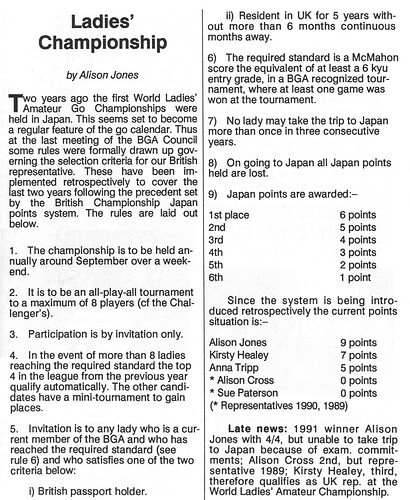 Ladies' Championship

by Alison Jones

Two years ago the first World Ladies' Amateur Go Championships were held in Japan. This seems set to become a regular feature of the go calendar. Thus at the last meeting of the BGA Council some rules were formally drawn up governing the selection criteria for our British representative. These have been implemented retrospectively to cover the last two years following the precedent set by the British Championship Japan points system. The rules are laid out below.

1. The championship is to be held annually around September over a weekend.

2. It is to be an all-play-all tournament to a maximum of 8 players (cf the Challenger's).

3. Participation is by invitation only.

4. In the event of more than 8 ladies reaching the required standard the top 4 in the league from the previous year qualify automatically. The other candidates have a mini-tournament to gain places.

5. Invitation is to any lady who is a current member of the BGA and who has reached the required standard (see rule 6) and who satisfies one of the two criteria below:

i) British passport holder.

ii) Resident in UK for 5 years without more than 6 months continuous months away.

6) The required standard is a McMahon score the equivalent of at least a 6 kyu entry grade, in a BGA recognized tournament, where at least one game was won at the tournament.

7) No lady may take the trip to Japan more than once in three consecutive years.

8) On going to Japan all Japan points held are lost.

9) Japan points are awarded:–

| | |
|---|---|
| 1st place | 6 points |
| 2nd | 5 points |
| 3rd | 4 points |
| 4th | 3 points |
| 5th | 2 points |
| 6th | 1 point |

Since the system is being introduced retrospectively the current points situation is:–

| | |
|---|---|
| Alison Jones | 9 points |
| Kirsty Healey | 7 points |
| Anna Tripp | 5 points |
| * Alison Cross | 0 points |
| * Sue Paterson | 0 points |

(* Representatives 1990, 1989)

Late news: 1991 winner Alison Jones with 4/4, but unable to take trip to Japan because of exam. commitments; Alison Cross 2nd, but representative 1989; Kirsty Healey, third, therefore qualifies as UK rep. at the World Ladies' Amateur Championship.